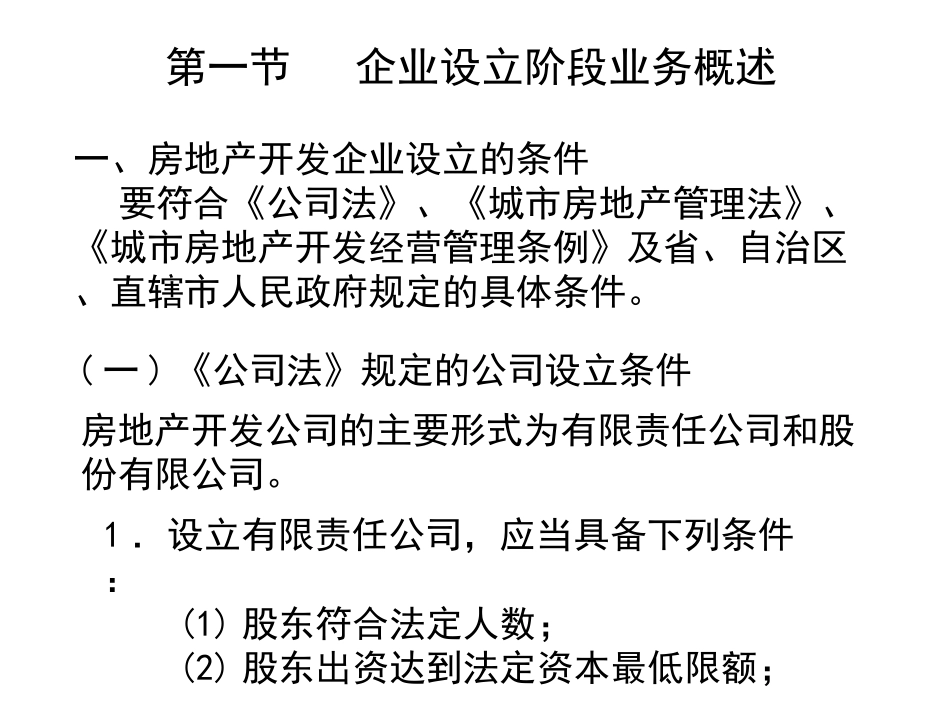 第一节　企业设立阶段业务概述

一、房地产开发企业设立的条件
　要符合《公司法》、《城市房地产管理法》、《城市房地产开发经营管理条例》及省、自治区、直辖市人民政府规定的具体条件。

（一）《公司法》规定的公司设立条件

房地产开发公司的主要形式为有限责任公司和股份有限公司。

１．设立有限责任公司，应当具备下列条件：

(1) 股东符合法定人数；
(2) 股东出资达到法定资本最低限额；